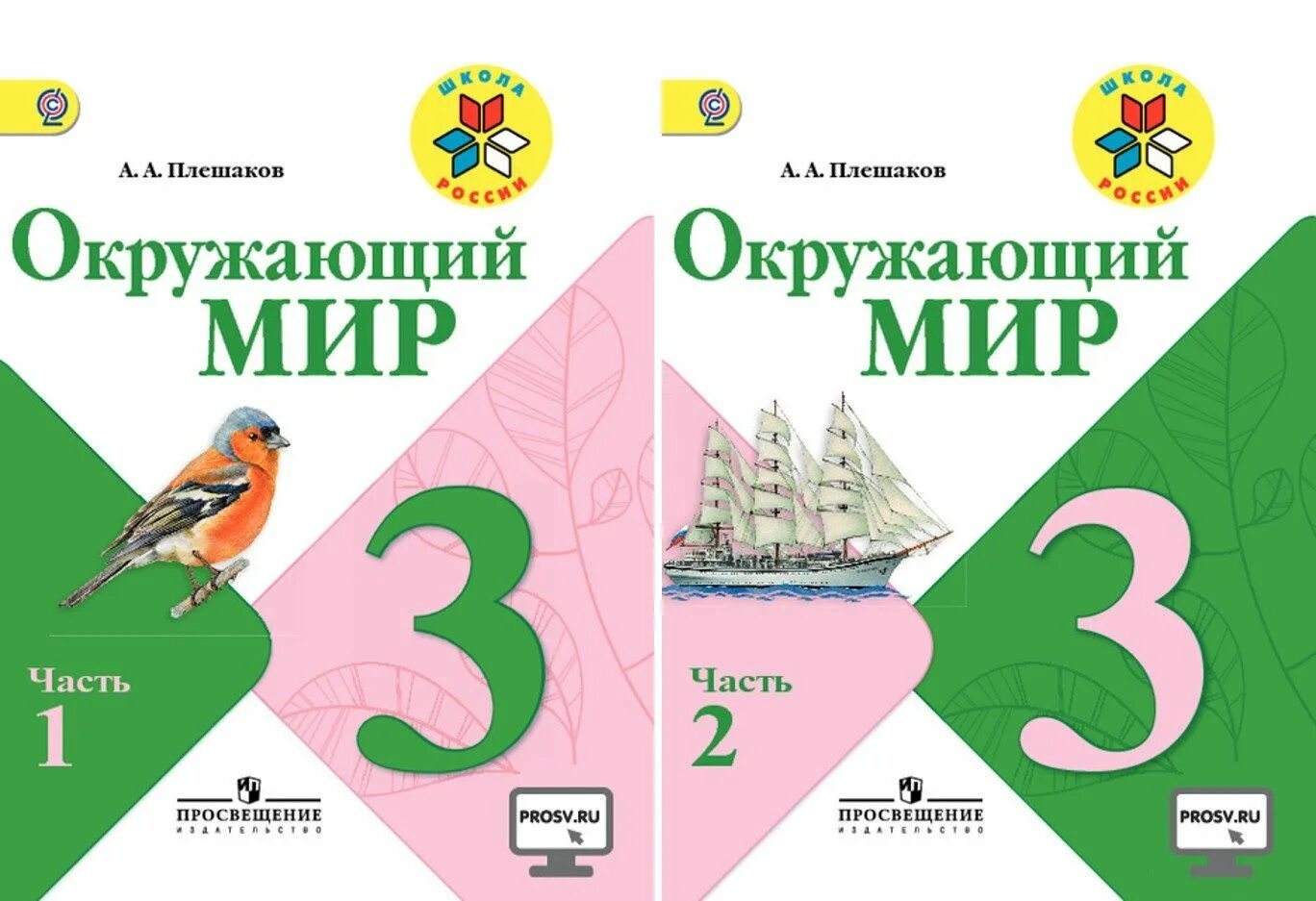 ШКОЛА РОССИИ

А. А. Плешаков

Окружающий МИР

3

Часть 1

ПРОСВЕЩЕНИЕ ИЗДАТЕЛЬСТВО

PROSV.RU

ШКОЛА РОССИИ

А. А. Плешаков

Окружающий МИР

3

Часть 2

ПРОСВЕЩЕНИЕ ИЗДАТЕЛЬСТВО

PROSV.RU